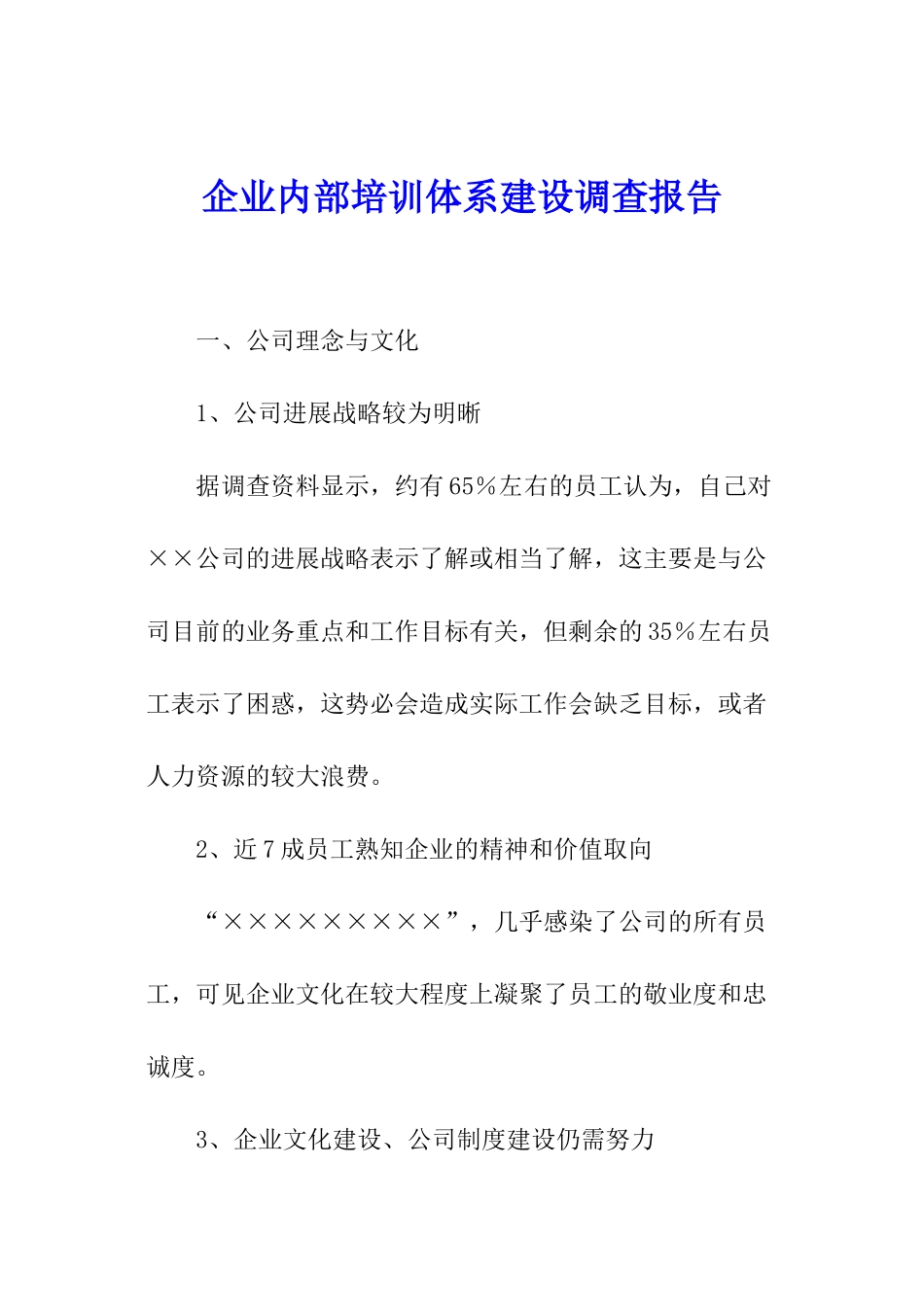 企业内部培训体系建设调查报告

一、公司理念与文化

1、公司进展战略较为明晰

据调查资料显示，约有65%左右的员工认为，自己对××公司的进展战略表示了解或相当了解，这主要是与公司目前的业务重点和工作目标有关，但剩余的35%左右员工表示了困惑，这势必会造成实际工作会缺乏目标，或者人力资源的较大浪费。

2、近7成员工熟知企业的精神和价值取向

“×××××××××”，几乎感染了公司的所有员工，可见企业文化在较大程度上凝聚了员工的敬业度和忠诚度。

3、企业文化建设、公司制度建设仍需努力